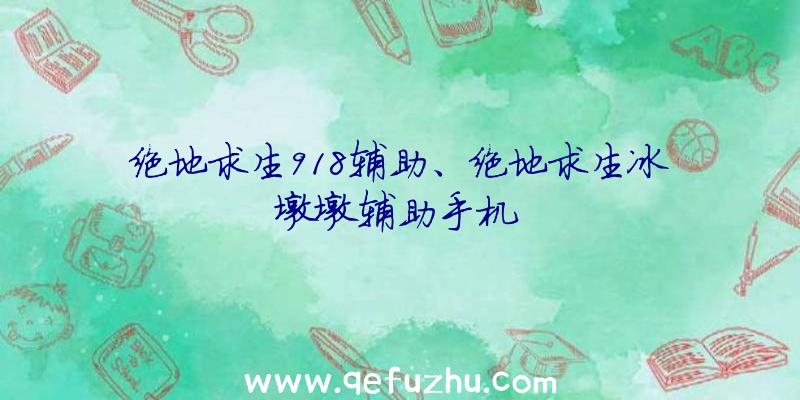 绝地求生918辅助、绝地求生冰墩墩辅助手机

ABC

www.qefuzhu.com